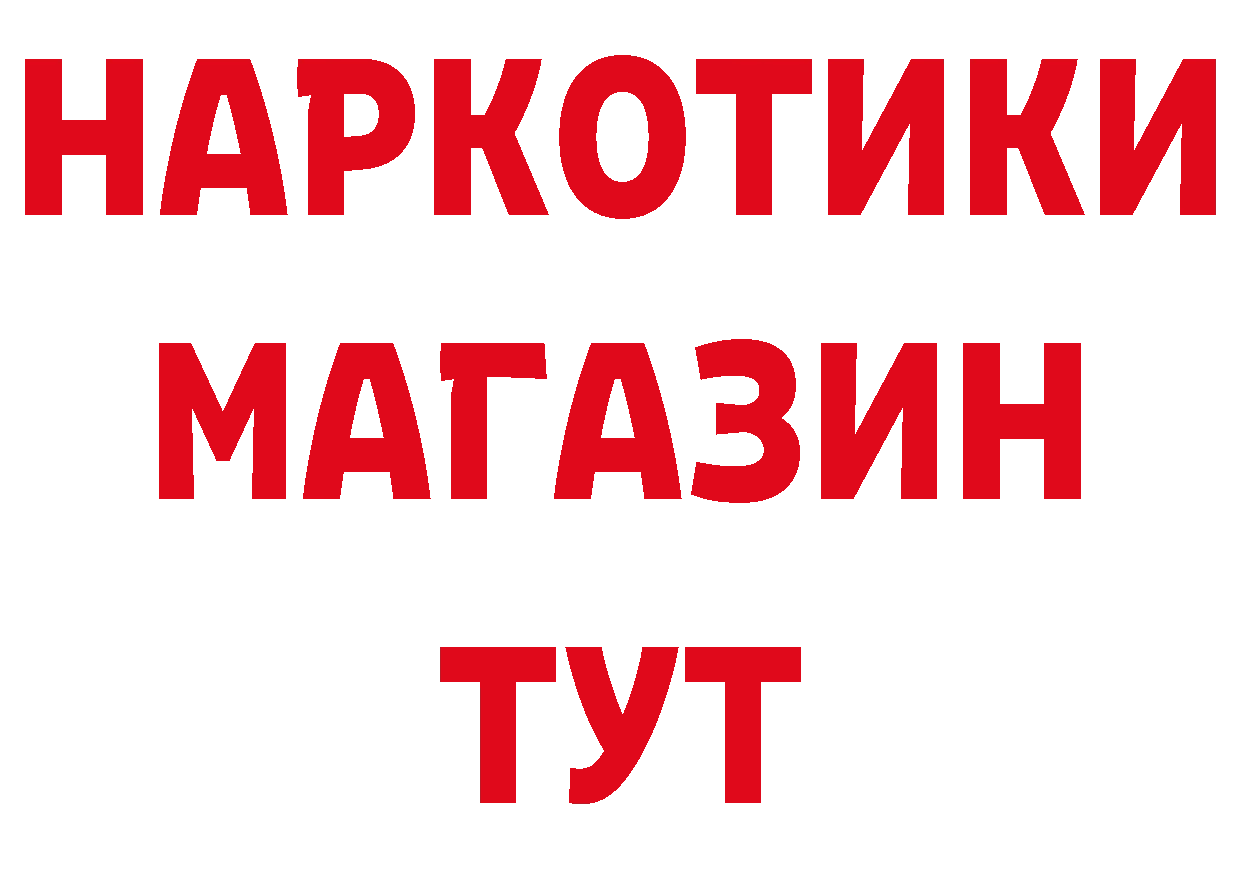 НАРКОТИКИ
МАГАЗИН
ТУТ